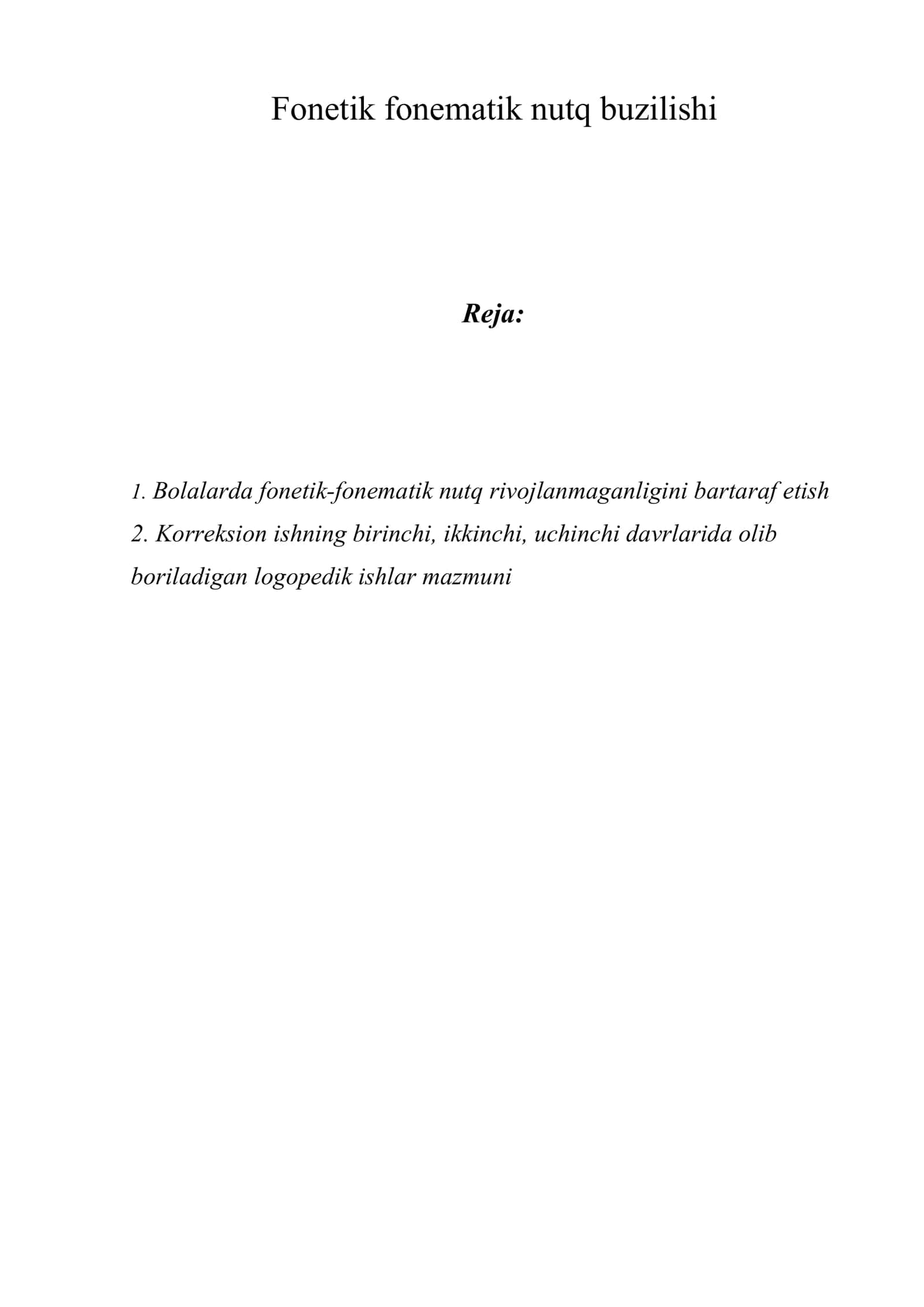 Fonetik fonematik nutq buzilishi

Reja:

1. Bolalarda fonetik-fonematik nutq rivojlanmaganligini bartaraf etish
2. Korreksion ishning birinchi, ikkinchi, uchinchi davrlarida olib boriladigan logopedik ishlar mazmuni